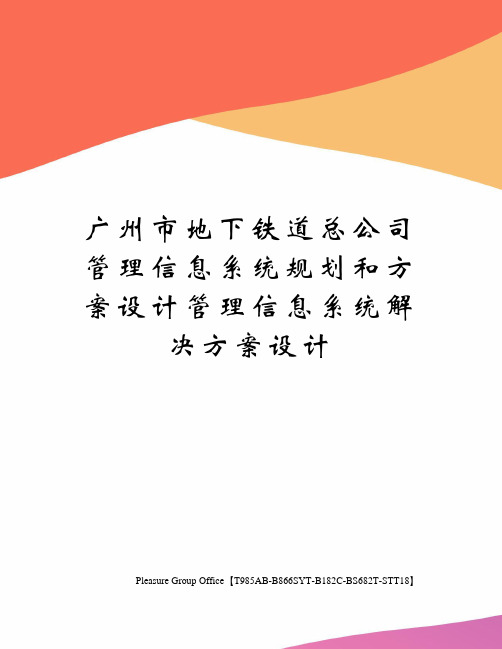 广州市地下铁道总公司管理信息系统规划和方案设计管理信息系统解决方案设计

Pleasure Group Office【T985AB-B866SYT-B182C-BS682T-STT18】